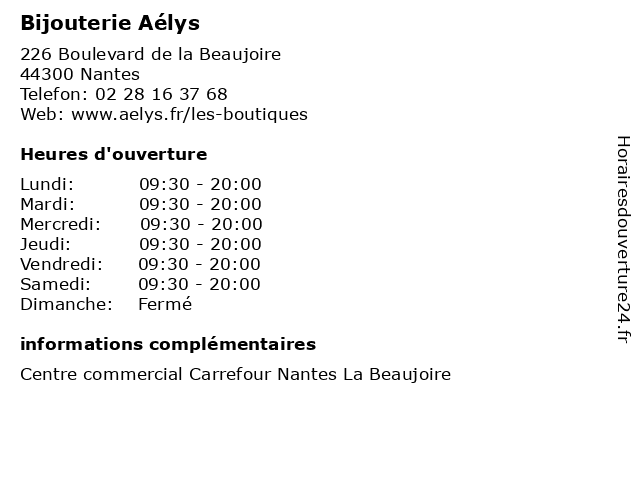 Bijouterie Aélys

226 Boulevard de la Beaujoire
44300 Nantes
Telefon: 02 28 16 37 68
Web: www.aelys.fr/les-boutiques

Heures d'ouverture

Lundi: 09:30 - 20:00
Mardi: 09:30 - 20:00
Mercredi: 09:30 - 20:00
Jeudi: 09:30 - 20:00
Vendredi: 09:30 - 20:00
Samedi: 09:30 - 20:00
Dimanche: Fermé

informations complémentaires

Centre commercial Carrefour Nantes La Beaujoire

Horairesdouverture24.fr